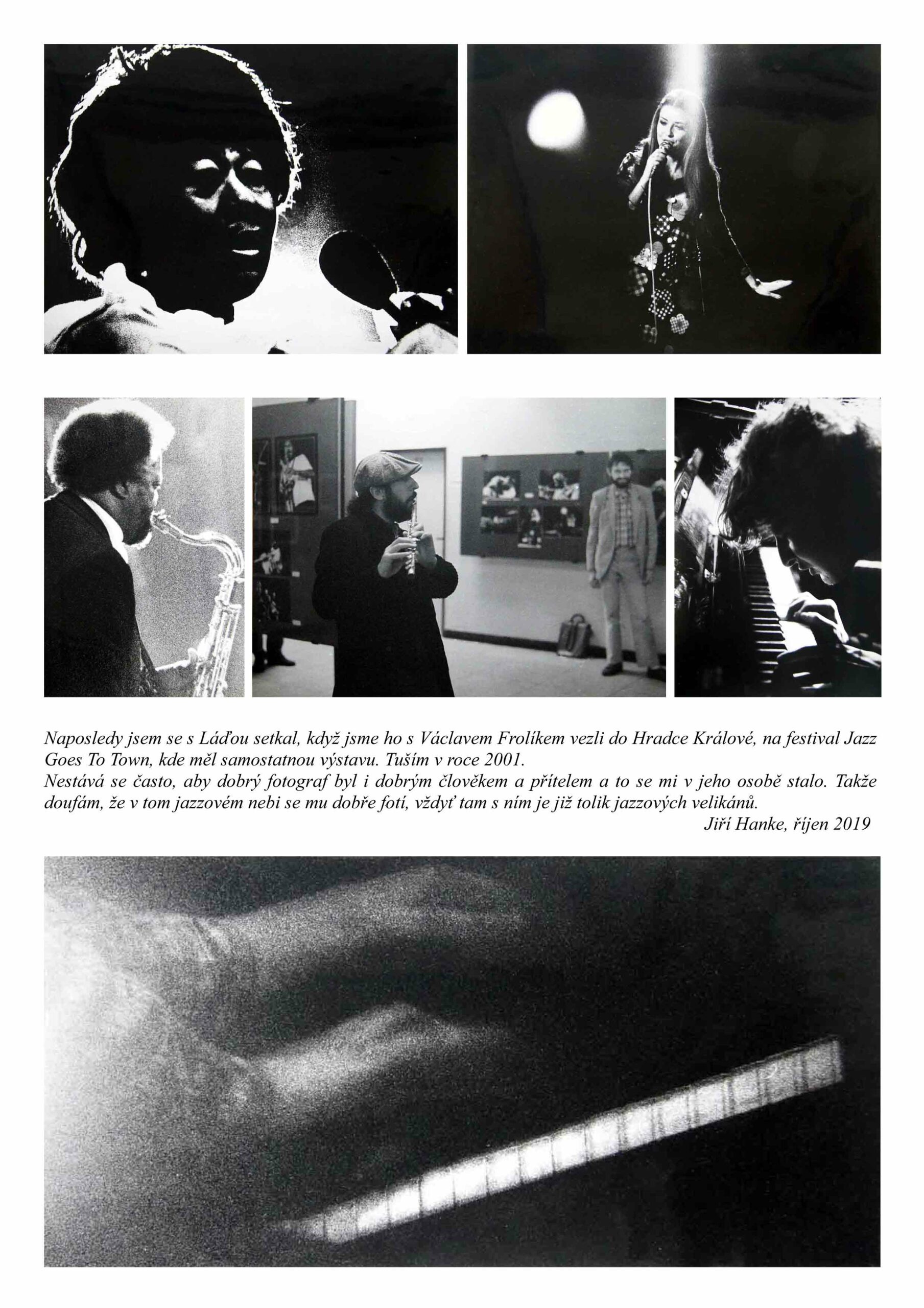 Naposledy jsem se s Láďou setkal, když jsme ho s Václavem Frolíkem vezli do Hradce Králové, na festival Jazz Goes To Town, kde měl samostatnou výstavu. Tuším v roce 2001.
Nestává se často, aby dobrý fotograf byl i dobrým člověkem a přítelem a to se mi v jeho osobě stalo. Takže doufám, že v tom jazzovém nebi se mu dobře fotí, vždyť tam s ním je již tolik jazzových velikánů.

Jiří Hanke, říjen 2019